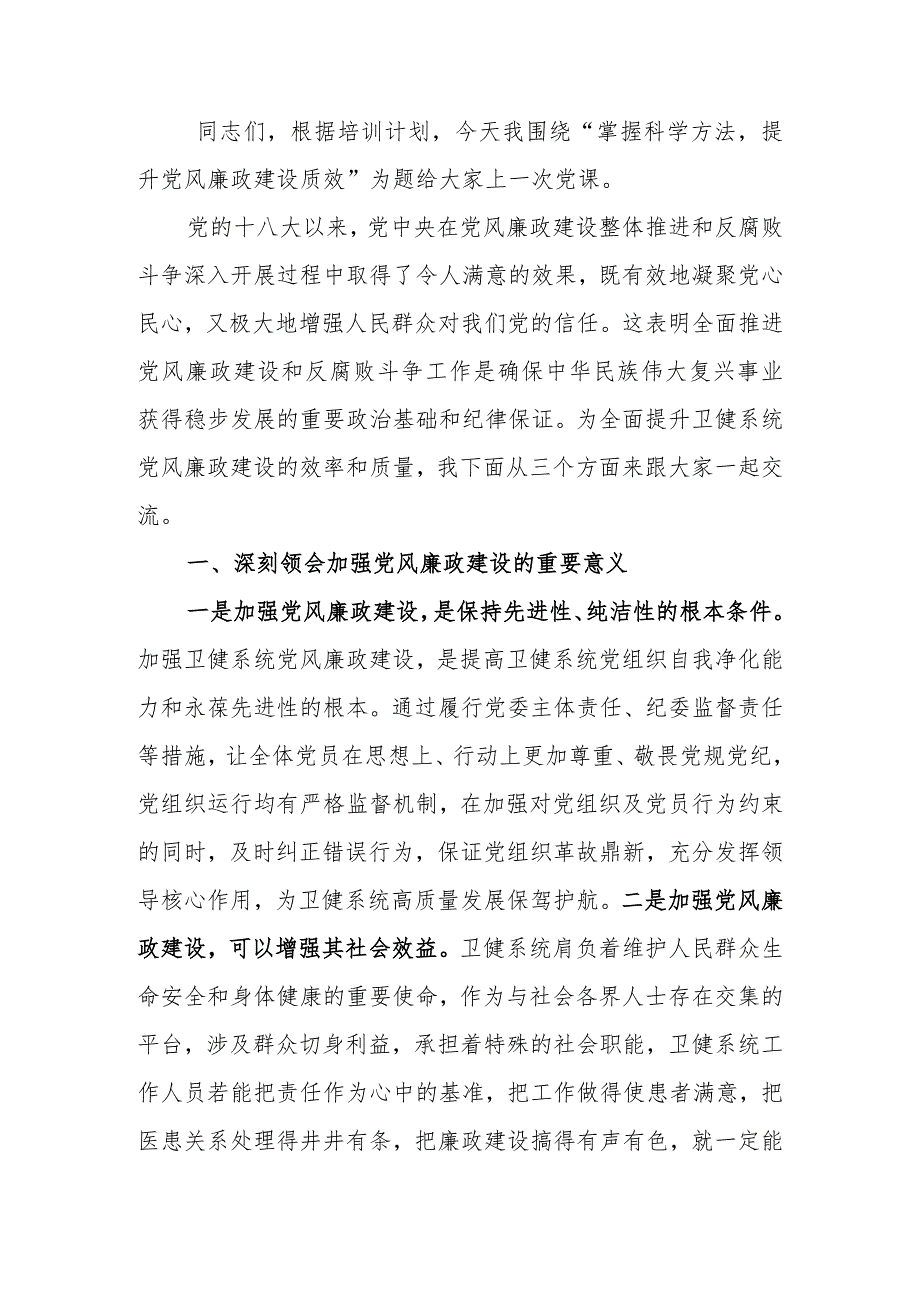 同志们，根据培训计划，今天我围绕“掌握科学方法，提升党风廉政建设质效”为题给大家上一次党课。

党的十八大以来，党中央在党风廉政建设整体推进和反腐败斗争深入开展过程中取得了令人满意的效果，既有效地凝聚党心民心，又极大地增强人民群众对我们党的信任。这表明全面推进党风廉政建设和反腐败斗争工作是确保中华民族伟大复兴事业获得稳步发展的重要政治基础和纪律保证。为全面提升卫健系统党风廉政建设的效率和质量，我下面从三个方面来跟大家一起交流。

一、深刻领会加强党风廉政建设的重要意义

一是加强党风廉政建设，是保持先进性、纯洁性的根本条件。加强卫健系统党风廉政建设，是提高卫健系统党组织自我净化能力和永葆先进性的根本。通过履行党委主体责任、纪委监督责任等措施，让全体党员在思想上、行动上更加尊重、敬畏党规党纪，党组织运行均有严格监督机制，在加强对党组织及党员行为约束的同时，及时纠正错误行为，保证党组织革故鼎新，充分发挥领导核心作用，为卫健系统高质量发展保驾护航。二是加强党风廉政建设，可以增强其社会效益。卫健系统肩负着维护人民群众生命安全和身体健康的重要使命，作为与社会各界人士存在交集的平台，涉及群众切身利益，承担着特殊的社会职能，卫健系统工作人员若能把责任作为心中的基准，把工作做得使患者满意，把医患关系处理得井井有条，把廉政建设搞得有声有色，就一定能